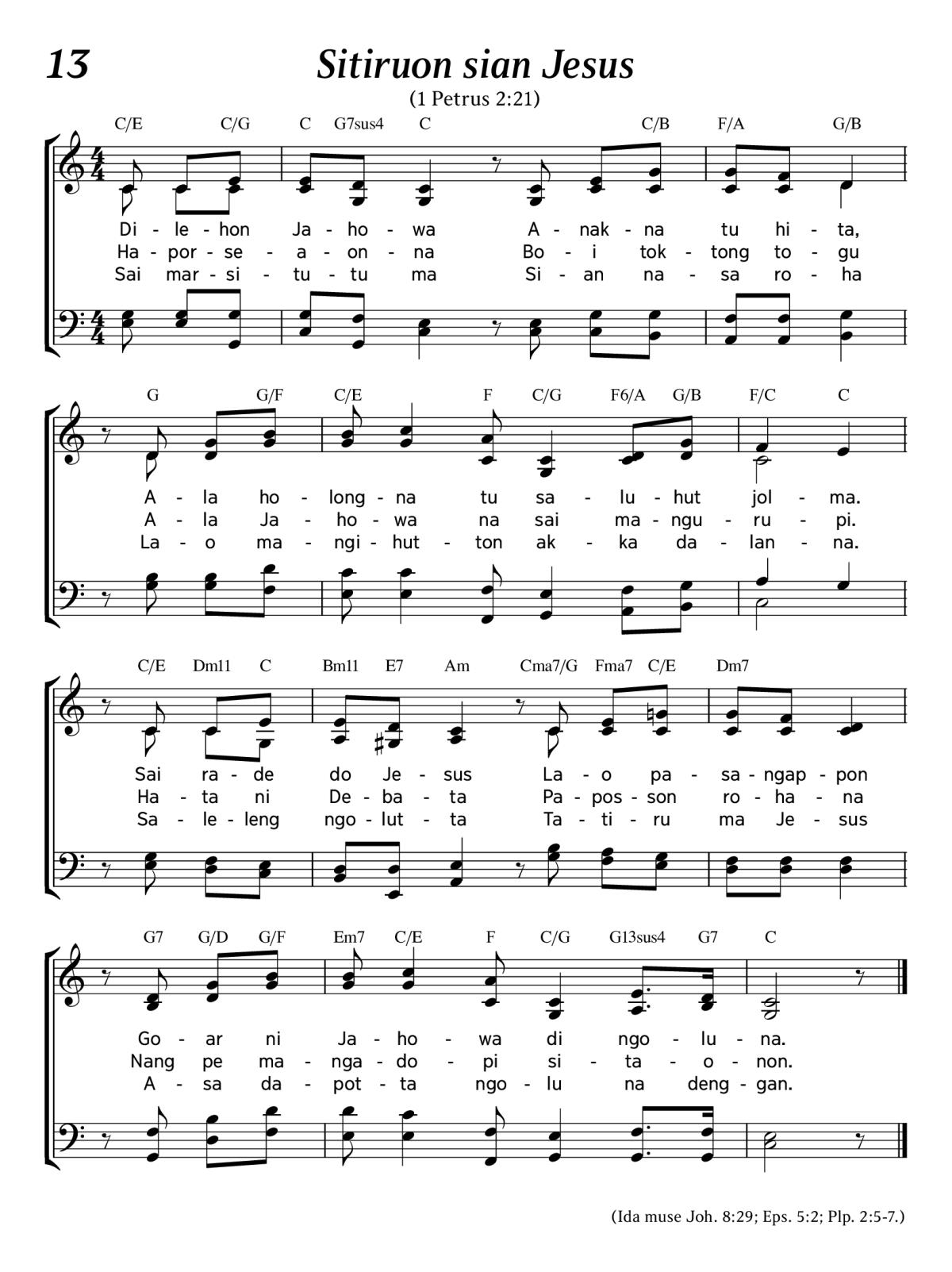 13

Sitiruon sian Jesus

(1 Petrus 2:21)

C/E C/G C G7sus4 C C/B F/A G/B

Di - le - hon Ja - ho - wa A - nak - na tu hi - ta,
Ha - por - se - a - on - na Bo - i tok - tong to - gu
Sai mar - si - tu - tu ma Si - an na - sa ro - ha

G G/F C/E F C/G F6/A G/B F/C C

A - la ho - long - na tu sa - lu - hut jol - ma.
A - la Ja - ho - wa na sai ma - ngu - ru - pi.
La - o ma - ngi - hut - ton ak - ka da - lan - na.

C/E Dm11 C Bm11 E7 Am Cma7/G Fma7 C/E Dm7

Sai ra - de do Je - sus La - o pa - sa - ngap - pon
Ha - ta ni De - ba - ta Pa - pos - son ro - ha - na
Sa - le - leng ngo - lut - ta Ta - ti - ru ma Je - sus

G7 G/D G/F Em7 C/E F C/G G13sus4 G7 C

Go - ar ni Ja - ho - wa di ngo - lu - na.
Nang pe ma - nga - do - pi si - ta - o - non.
A - sa da - pot - ta ngo - lu na deng - gan.

(Ida muse Joh. 8:29; Eps. 5:2; Plp. 2:5-7.)